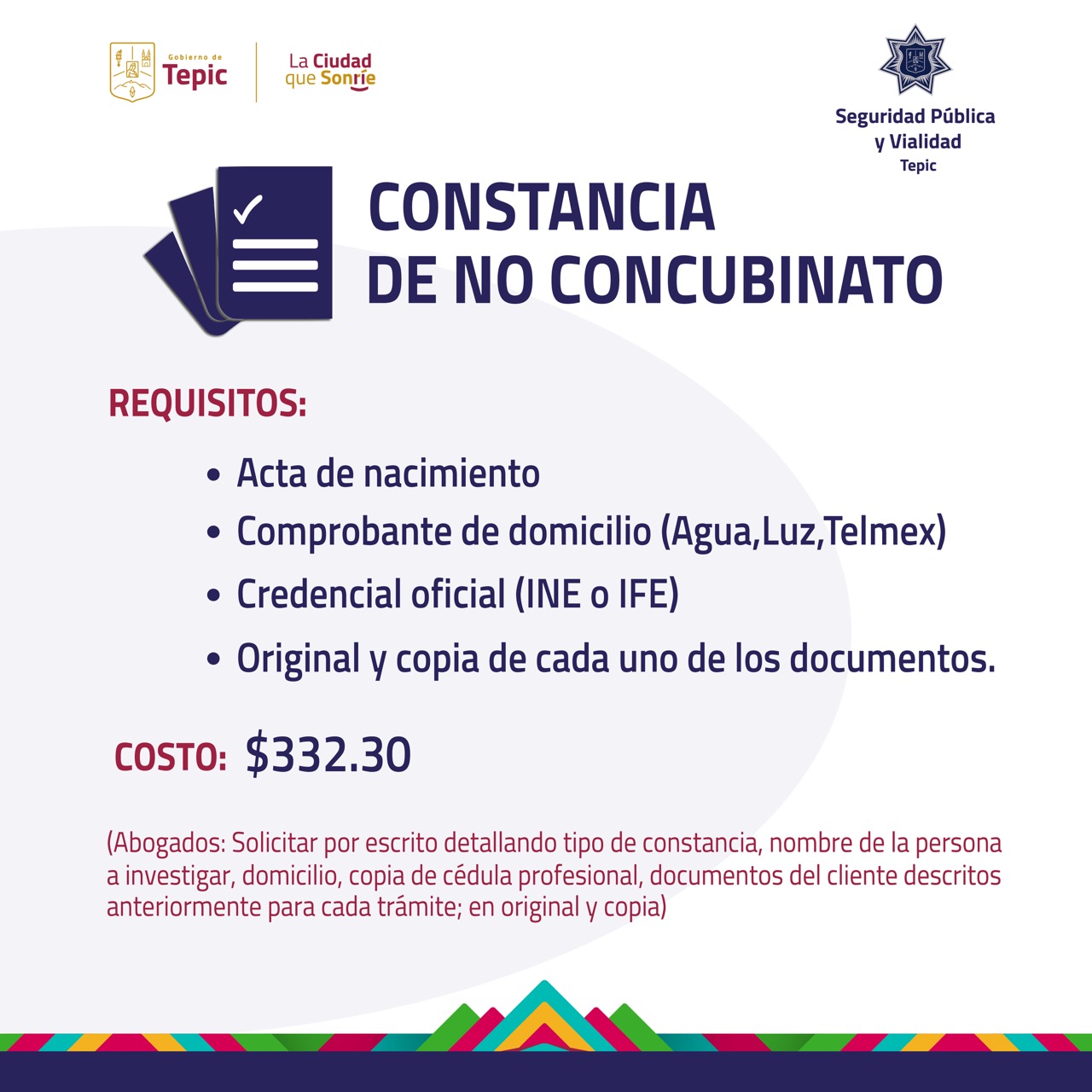 Gobierno de Tepic

La Ciudad que Sonríe

Seguridad Pública y Vialidad Tepic

CONSTANCIA DE NO CONCUBINATO

REQUISITOS:

• Acta de nacimiento
• Comprobante de domicilio (Agua,Luz,Telmex)
• Credencial oficial (INE o IFE)
• Original y copia de cada uno de los documentos.

COSTO: $332.30

(Abogados: Solicitar por escrito detallando tipo de constancia, nombre de la persona a investigar, domicilio, copia de cédula profesional, documentos del cliente descritos anteriormente para cada trámite; en original y copia)